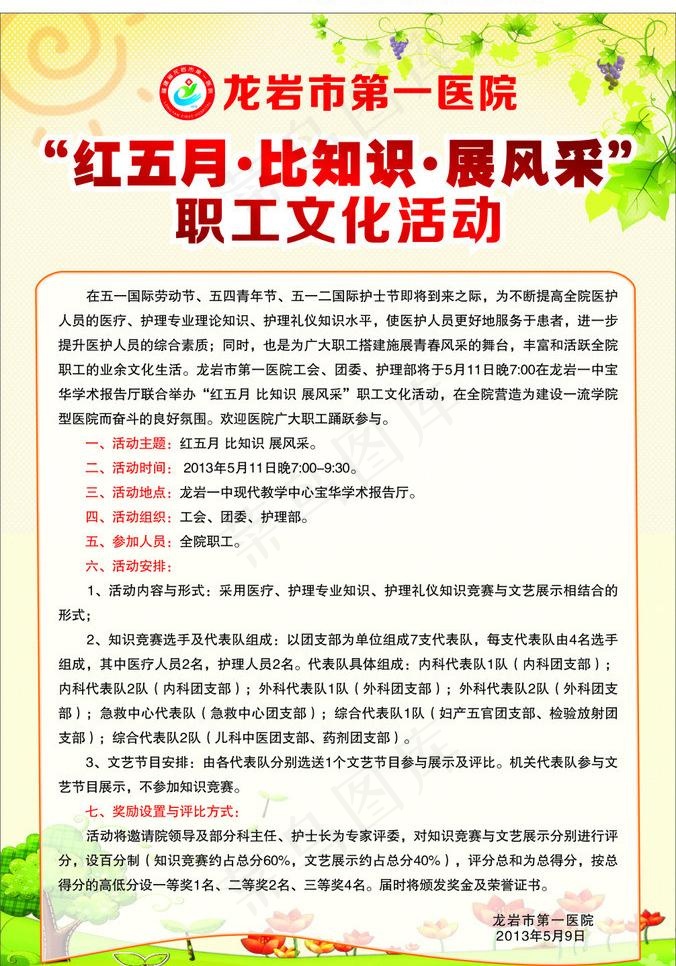 龙岩市第一医院

“红五月·比知识·展风采”
职工文化活动

在五一国际劳动节、五四青年节、五一二国际护士节即将到来之际，为不断提高全院医护人员的医疗、护理专业理论知识、护理礼仪知识水平，使医护人员更好地服务于患者，进一步提升医护人员的综合素质；同时，也是为广大职工搭建施展青春风采的舞台，丰富和活跃全院职工的业余文化生活。龙岩市第一医院工会、团委、护理部将于5月11日晚7:00在龙岩一中宝华学术报告厅联合举办“红五月 比知识 展风采”职工文化活动，在全院营造为建设一流学院型医院而奋斗的良好氛围。欢迎医院广大职工踊跃参与。

一、活动主题：红五月 比知识 展风采。

二、活动时间：2013年5月11日晚7:00–9:30。

三、活动地点：龙岩一中现代教学中心宝华学术报告厅。

四、活动组织：工会、团委、护理部。

五、参加人员：全院职工。

六、活动安排：

1、活动内容与形式：采用医疗、护理专业知识、护理礼仪知识竞赛与文艺展示相结合的形式；

2、知识竞赛选手及代表队组成：以团支部为单位组成7支代表队，每支代表队由4名选手组成，其中医疗人员2名，护理人员2名。代表队具体组成：内科代表队1队（内科团支部）；内科代表队2队（内科团支部）；外科代表队1队（外科团支部）；外科代表队2队（外科团支部）；急救中心代表队（急救中心团支部）；综合代表队1队（妇产五官团支部、检验放射团支部）；综合代表队2队（儿科中医团支部、药剂团支部）。

3、文艺节目安排：由各代表队分别选送1个文艺节目参与展示及评比。机关代表队参与文艺节目展示，不参加知识竞赛。

七、奖励设置与评比方式：

活动将邀请院领导及部分科主任、护士长为专家评委，对知识竞赛与文艺展示分别进行评分，设百分制（知识竞赛约占总分60%，文艺展示约占总分40%），评分总和为总得分，按总得分的高低分设一等奖1名、二等奖2名、三等奖4名。届时将颁发奖金及荣誉证书。

龙岩市第一医院
2013年5月9日